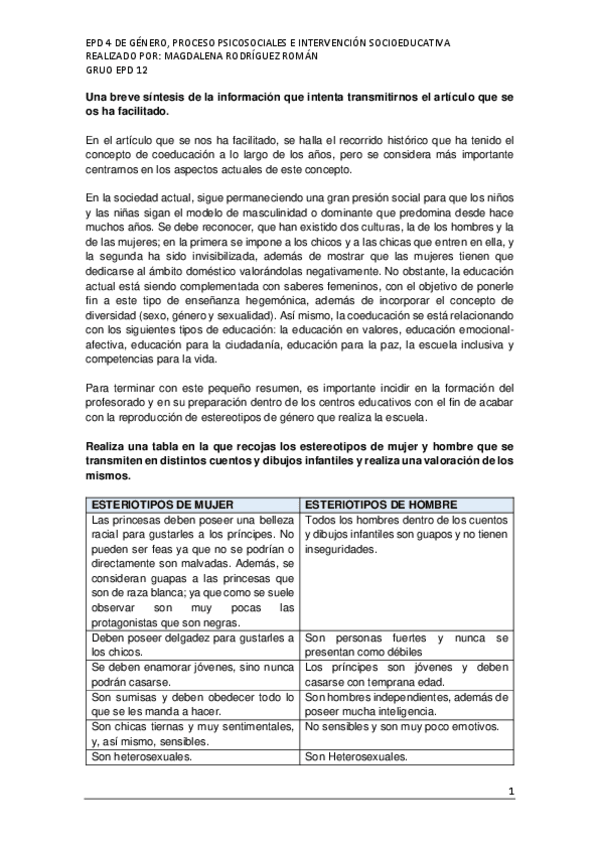 EPD 4 DE GÉNERO, PROCESO PSICOSOCIALES E INTERVENCIÓN SOCIOEDUCATIVA
REALIZADO POR: MAGDALENA RODRÍGUEZ ROMÁN
GRUO EPD 12

Una breve síntesis de la información que intenta transmitirnos el artículo que se os ha facilitado.

En el artículo que se nos ha facilitado, se halla el recorrido histórico que ha tenido el concepto de coeducación a lo largo de los años, pero se considera más importante centrarnos en los aspectos actuales de este concepto.

En la sociedad actual, sigue permaneciendo una gran presión social para que los niños y las niñas sigan el modelo de masculinidad o dominante que predomina desde hace muchos años. Se debe reconocer, que han existido dos culturas, la de los hombres y la de las mujeres; en la primera se impone a los chicos y a las chicas que entren en ella, y la segunda ha sido invisibilizada, además de mostrar que las mujeres tienen que dedicarse al ámbito doméstico valorándolas negativamente. No obstante, la educación actual está siendo complementada con saberes femeninos, con el objetivo de ponerle fin a este tipo de enseñanza hegemónica, además de incorporar el concepto de diversidad (sexo, género y sexualidad). Así mismo, la coeducación se está relacionando con los siguientes tipos de educación: la educación en valores, educación emocional-afectiva, educación para la ciudadanía, educación para la paz, la escuela inclusiva y competencias para la vida.

Para terminar con este pequeño resumen, es importante incidir en la formación del profesorado y en su preparación dentro de los centros educativos con el fin de acabar con la reproducción de estereotipos de género que realiza la escuela.

Realiza una tabla en la que recojas los estereotipos de mujer y hombre que se transmiten en distintos cuentos y dibujos infantiles y realiza una valoración de los mismos.

| ESTERIOTIPOS DE MUJER | ESTERIOTIPOS DE HOMBRE |
|---|---|
| Las princesas deben poseer una belleza racial para gustarles a los príncipes. No pueden ser feas ya que no se podrían o directamente son malvadas. Además, se consideran guapas a las princesas que son de raza blanca; ya que como se suele observar son muy pocas las protagonistas que son negras. | Todos los hombres dentro de los cuentos y dibujos infantiles son guapos y no tienen inseguridades. |
| Deben poseer delgadez para gustarles a los chicos. | Son personas fuertes y nunca se presentan como débiles |
| Se deben enamorar jóvenes, sino nunca podrán casarse. | Los príncipes son jóvenes y deben casarse con temprana edad. |
| Son sumisas y deben obedecer todo lo que se les manda a hacer. | Son hombres independientes, además de poseer mucha inteligencia. |
| Son chicas tiernas y muy sentimentales, y, así mismo, sensibles. | No sensibles y son muy poco emotivos. |
| Son heterosexuales. | Son Heterosexuales. |

1